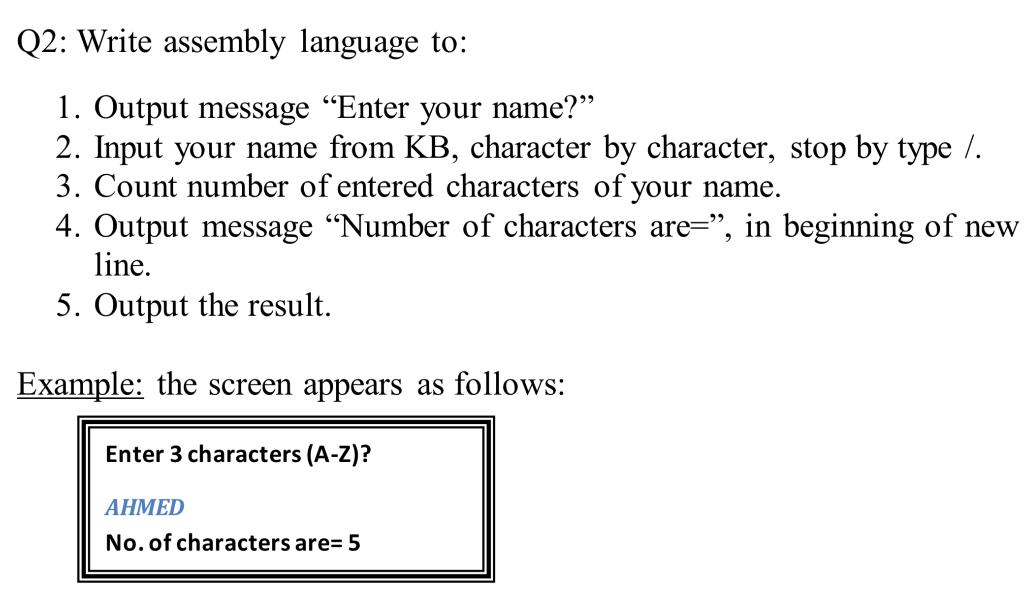 Q2: Write assembly language to:

1. Output message “Enter your name?”
2. Input your name from KB, character by character, stop by type /.
3. Count number of entered characters of your name.
4. Output message “Number of characters are=”, in beginning of new line.
5. Output the result.

Example: the screen appears as follows:

Enter 3 characters (A-Z)?

AHMED

No. of characters are= 5